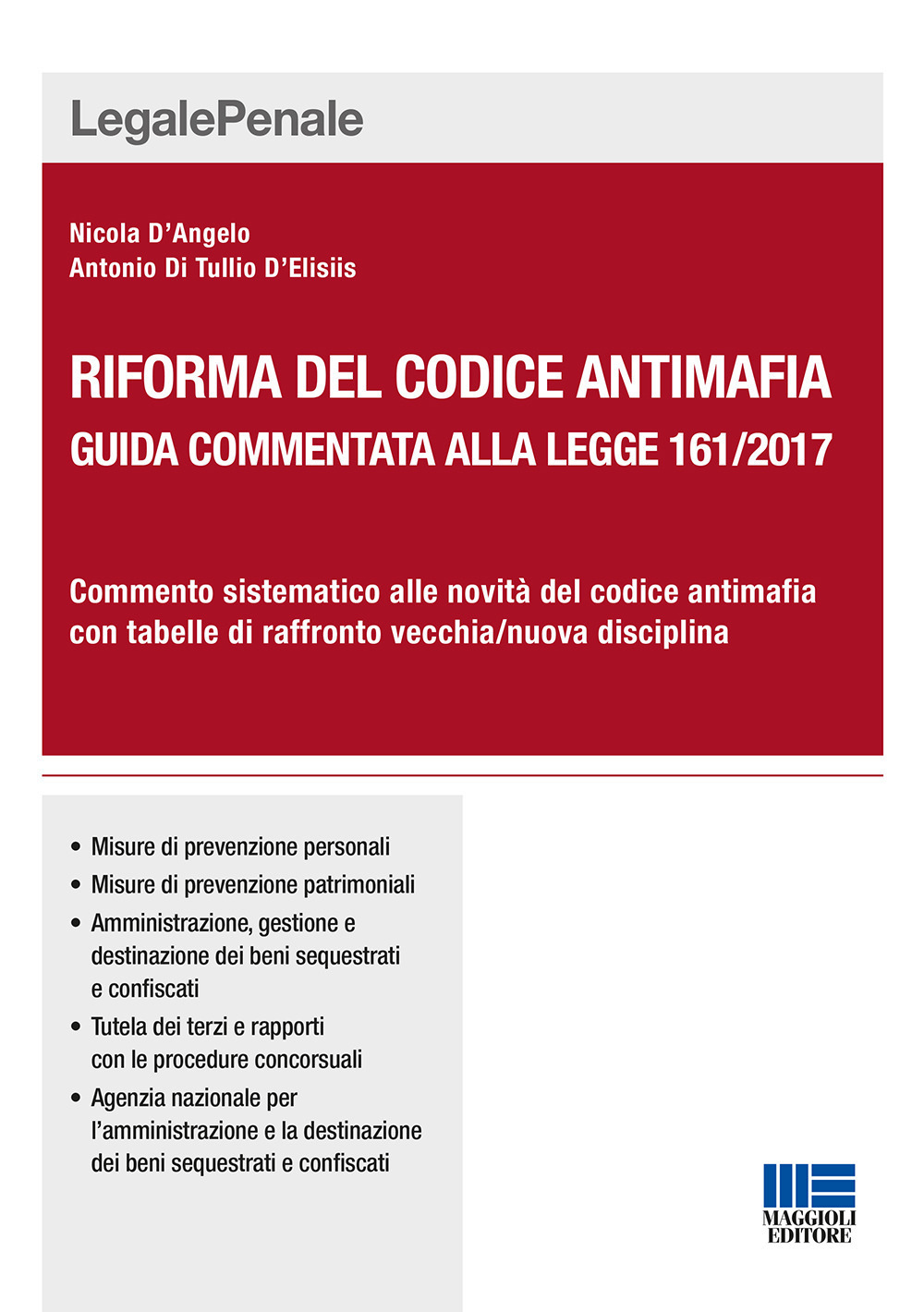 LegalePenale

Nicola D'Angelo
Antonio Di Tullio D'Elisiis

RIFORMA DEL CODICE ANTIMAFIA
GUIDA COMMENTATA ALLA LEGGE 161/2017

Commento sistematico alle novità del codice antimafia con tabelle di raffronto vecchia/nuova disciplina

• Misure di prevenzione personali
• Misure di prevenzione patrimoniali
• Amministrazione, gestione e destinazione dei beni sequestrati e confiscati
• Tutela dei terzi e rapporti con le procedure concorsuali
• Agenzia nazionale per l'amministrazione e la destinazione dei beni sequestrati e confiscati

MAGGIOLI EDITORE